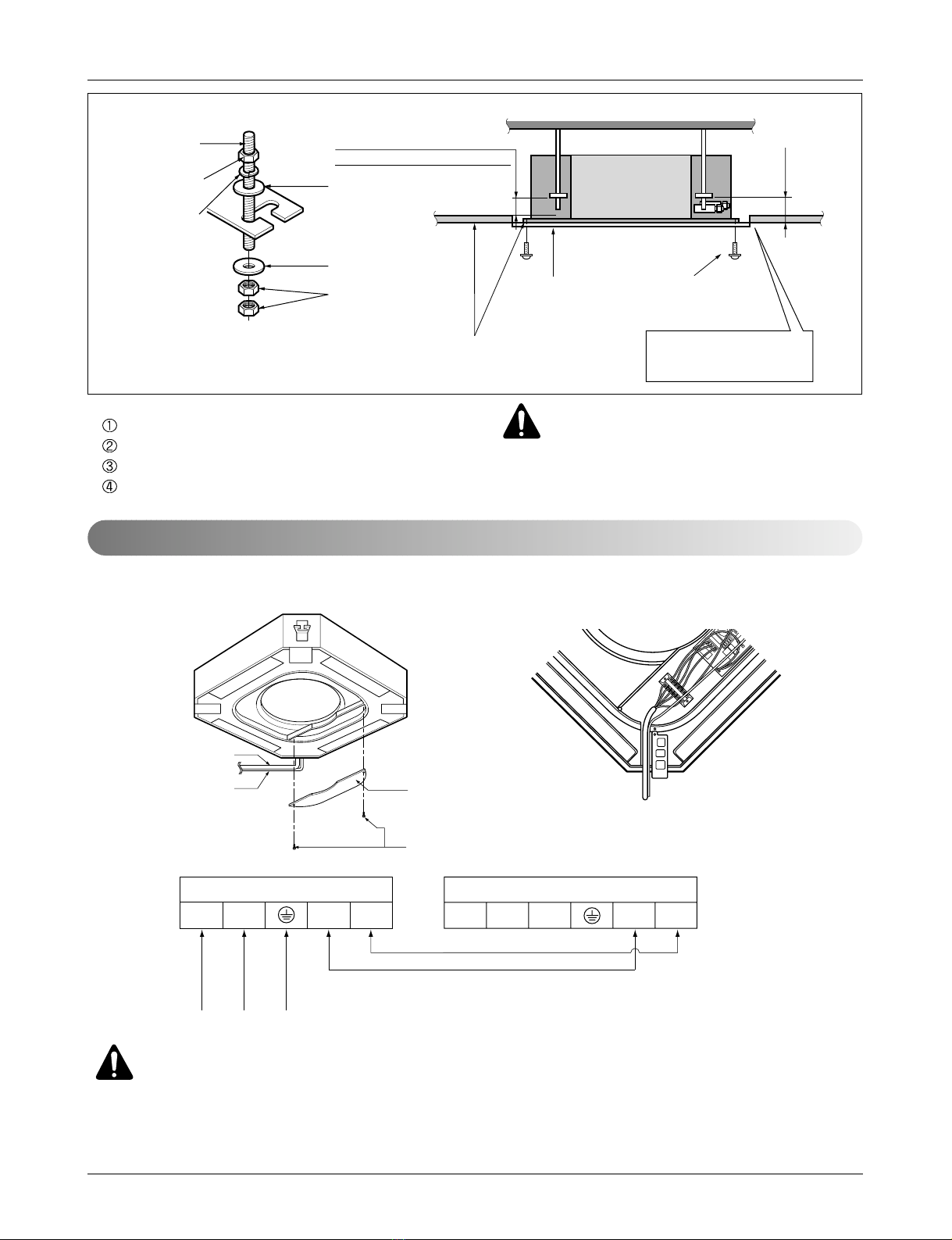 ①
②
③
④